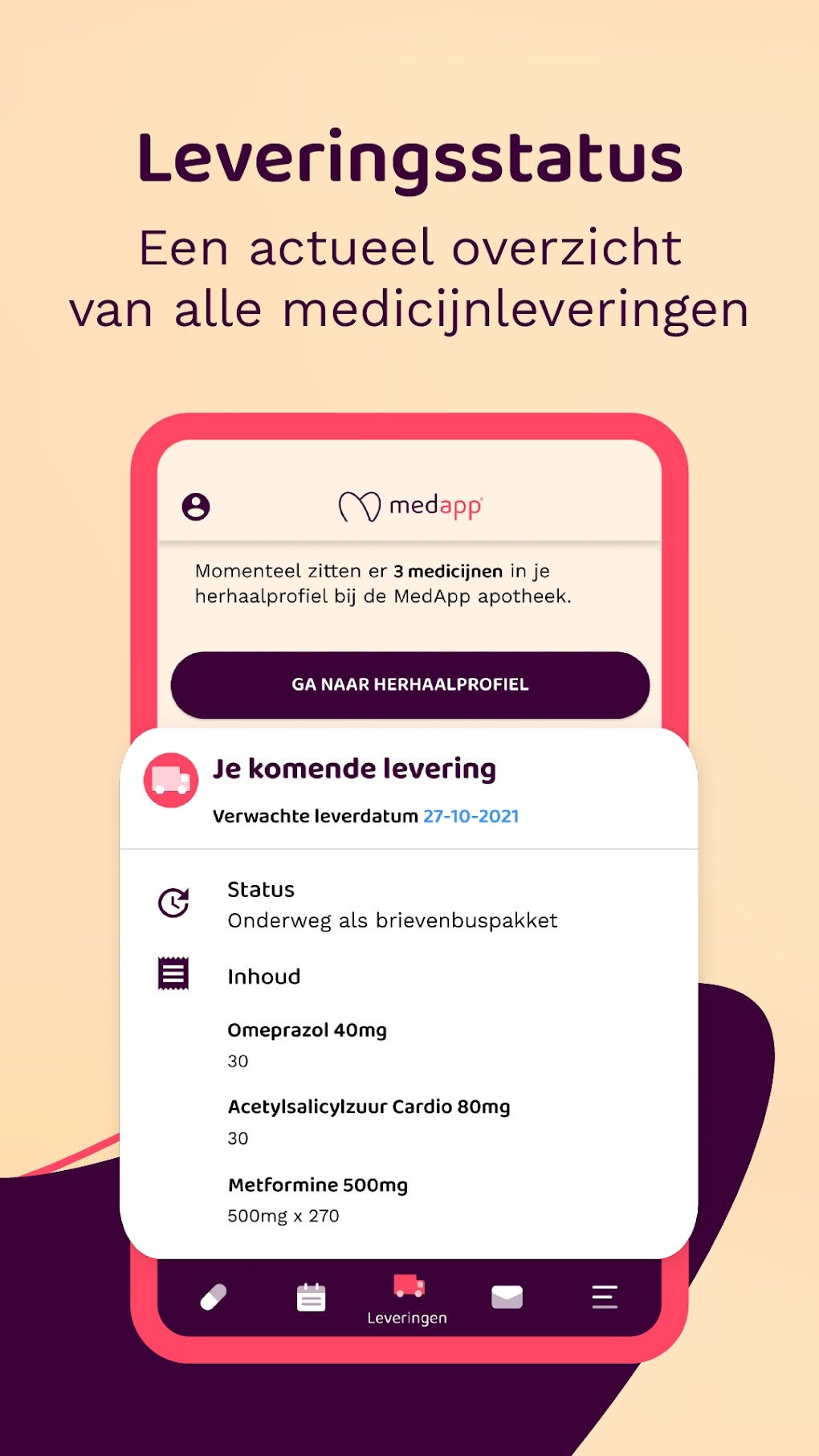 Leveringsstatus

Een actueel overzicht van alle medicijnleveringen

medapp

Momenteel zitten er 3 medicijnen in je herhaalprofiel bij de MedApp apotheek.

GA NAAR HERHAALPROFIEL

Je komende levering

Verwachte leverdatum 27-10-2021

Status
Onderweg als brievenbuspakket

Inhoud

Omeprazol 40mg
30

Acetylsalicylzuur Cardio 80mg
30

Metformine 500mg
500mg x 270

Leveringen